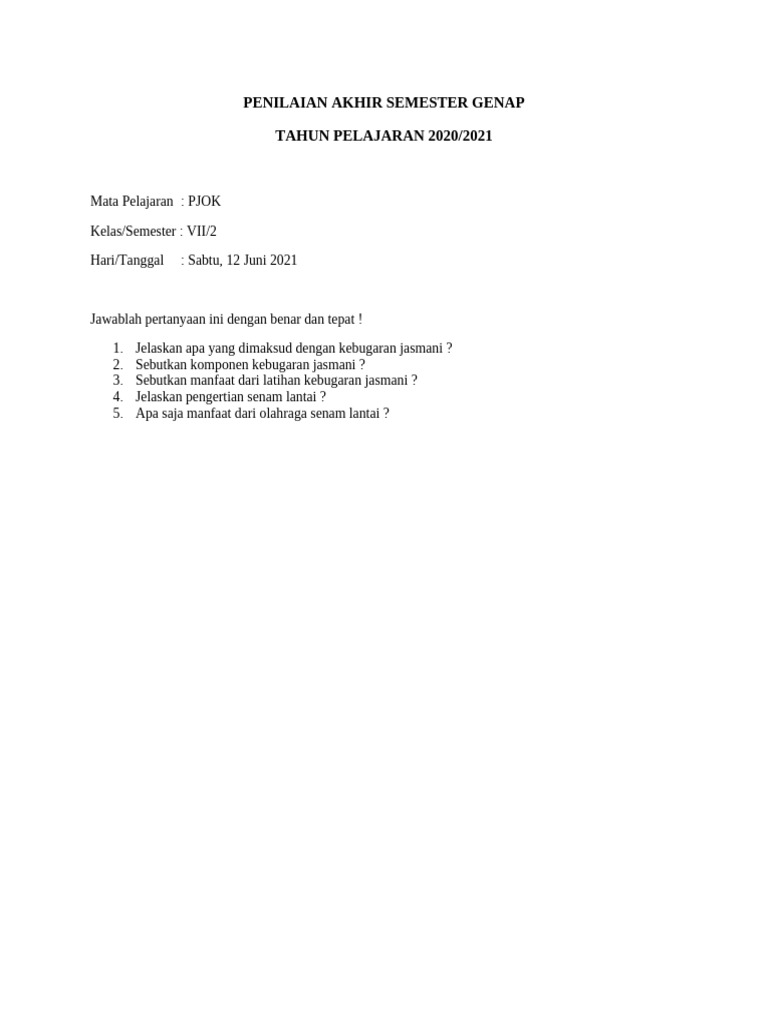 PENILAIAN AKHIR SEMESTER GENAP

TAHUN PELAJARAN 2020/2021

Mata Pelajaran : PJOK

Kelas/Semester : VII/2

Hari/Tanggal : Sabtu, 12 Juni 2021

Jawablah pertanyaan ini dengan benar dan tepat !

1. Jelaskan apa yang dimaksud dengan kebugaran jasmani ?
2. Sebutkan komponen kebugaran jasmani ?
3. Sebutkan manfaat dari latihan kebugaran jasmani ?
4. Jelaskan pengertian senam lantai ?
5. Apa saja manfaat dari olahraga senam lantai ?